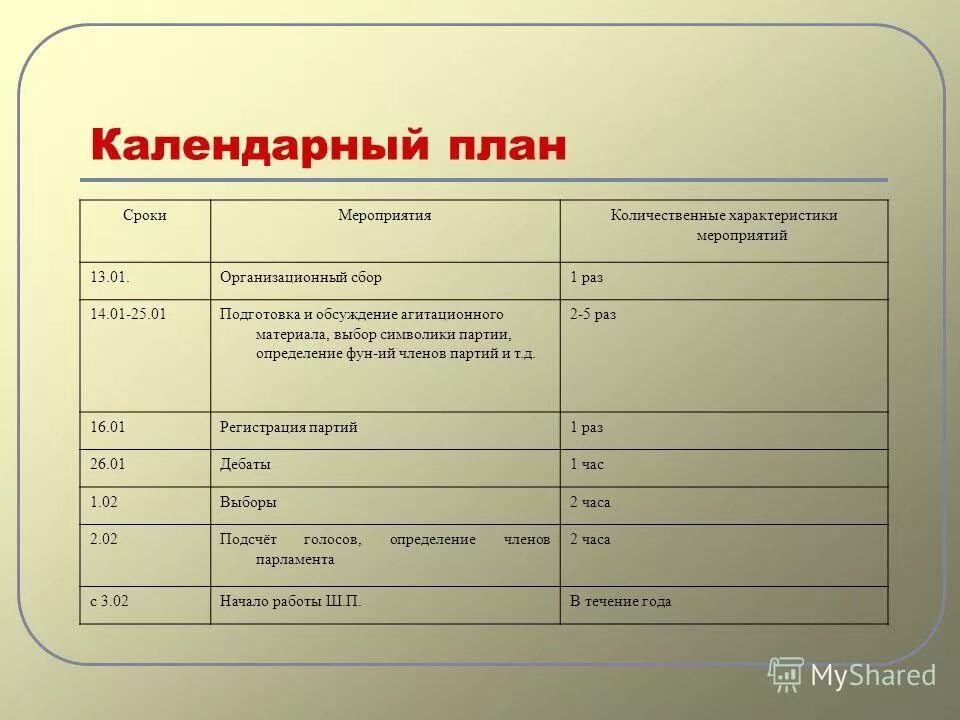 Календарный план

| Сроки | Мероприятия | Количественные характеристики мероприятий |
|---|---|---|
| 13.01. | Организационный сбор | 1 раз |
| 14.01-25.01 | Подготовка и обсуждение агитационного материала, выбор символики партии, определение фун-ий членов партий и т.д. | 2-5 раз |
| 16.01 | Регистрация партий | 1 раз |
| 26.01 | Дебаты | 1 час |
| 1.02 | Выборы | 2 часа |
| 2.02 | Подсчёт голосов, определение членов парламента | 2 часа |
| с 3.02 | Начало работы Ш.П. | В течение года |

MyShared